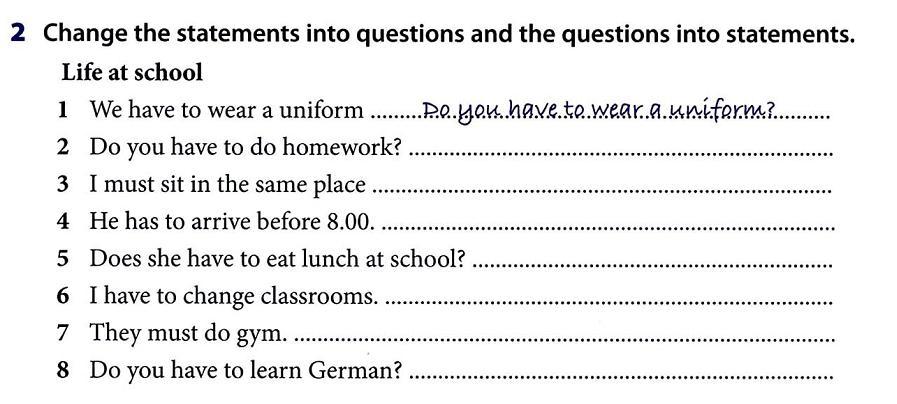 2 Change the statements into questions and the questions into statements.

Life at school

1 We have to wear a uniform Do you have to wear a uniform?

2 Do you have to do homework? ____

3 I must sit in the same place ____

4 He has to arrive before 8.00. ____

5 Does she have to eat lunch at school? ____

6 I have to change classrooms. ____

7 They must do gym. ____

8 Do you have to learn German? ____